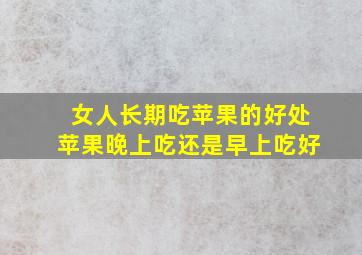 女人长期吃苹果的好处
苹果晚上吃还是早上吃好